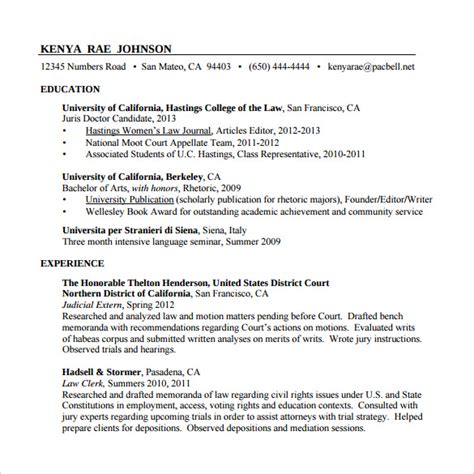 KENYA RAE JOHNSON

12345 Numbers Road • San Mateo, CA 94403 • (650) 444-4444 • kenyarae@pacbell.net

EDUCATION

University of California, Hastings College of the Law, San Francisco, CA
Juris Doctor Candidate, 2013
• Hastings Women's Law Journal, Articles Editor, 2012-2013
• National Moot Court Appellate Team, 2011-2012
• Associated Students of U.C. Hastings, Class Representative, 2010-2011

University of California, Berkeley, CA
Bachelor of Arts, with honors, Rhetoric, 2009
• University Publication (scholarly publication for rhetoric majors), Founder/Editor/Writer
• Wellesley Book Award for outstanding academic achievement and community service

Universita per Stranieri di Siena, Siena, Italy
Three month intensive language seminar, Summer 2009

EXPERIENCE

The Honorable Thelton Henderson, United States District Court
Northern District of California, San Francisco, CA
Judicial Extern, Spring 2012
Researched and analyzed law and motion matters pending before Court. Drafted bench memoranda with recommendations regarding Court's actions on motions. Evaluated writs of habeas corpus and submitted written analyses on merits of writs. Wrote jury instructions. Observed trials and hearings.

Hadsell & Stormer, Pasadena, CA
Law Clerk, Summers 2010, 2011
Researched and drafted memoranda of law regarding civil rights issues under U.S. and State Constitutions in employment, access, voting rights and education contexts. Consulted with jury experts regarding upcoming trials in order to assist attorneys with trial strategy. Helped prepare clients for depositions. Observed depositions and mediation sessions.